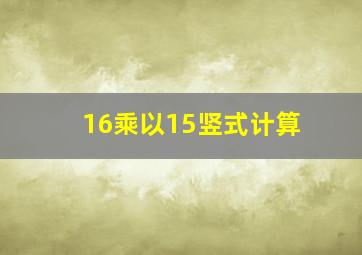 16乘以15竖式计算